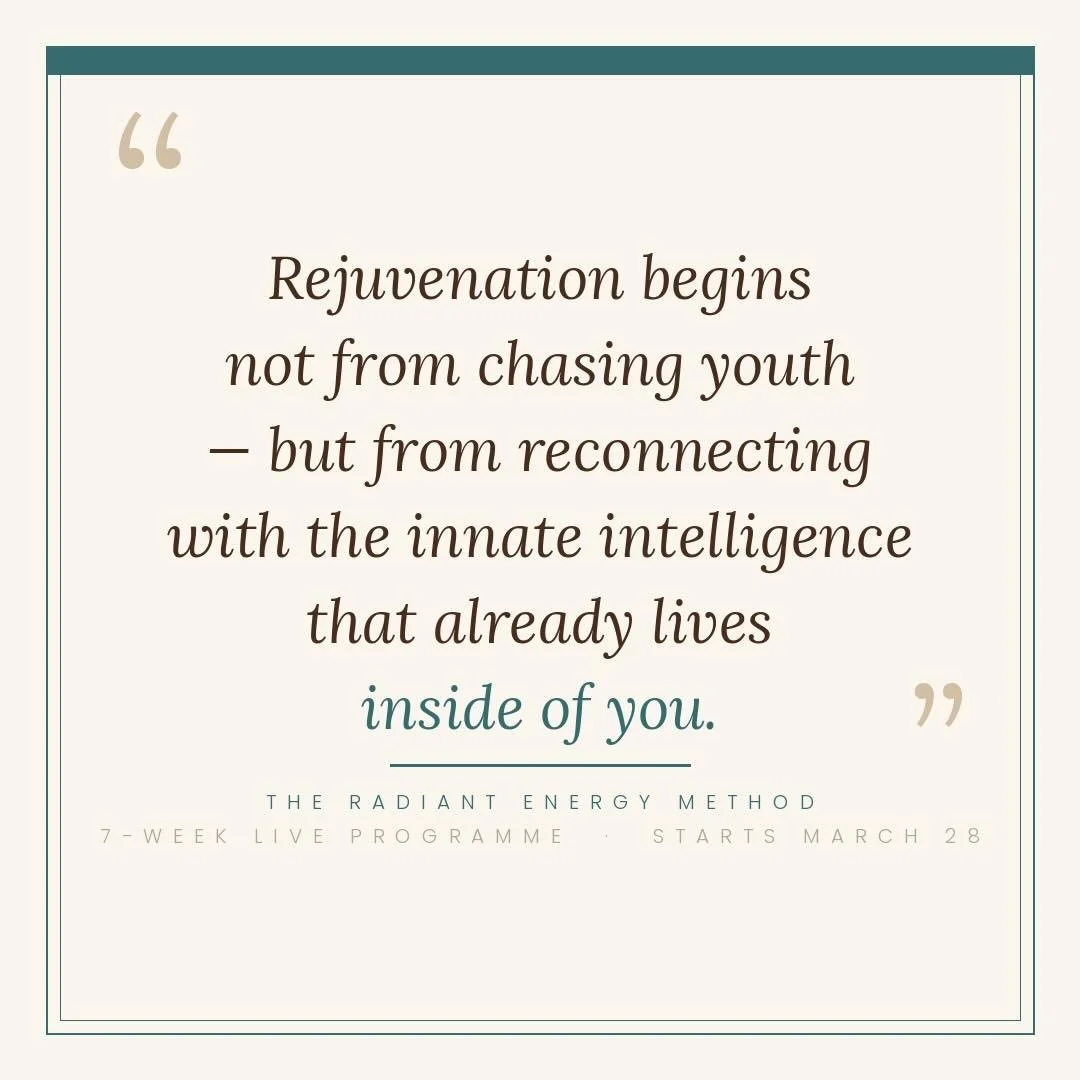 “

Rejuvenation begins not from chasing youth — but from reconnecting with the innate intelligence that already lives inside of you.

”

THE RADIANT ENERGY METHOD

7-WEEK LIVE PROGRAMME · STARTS MARCH 28